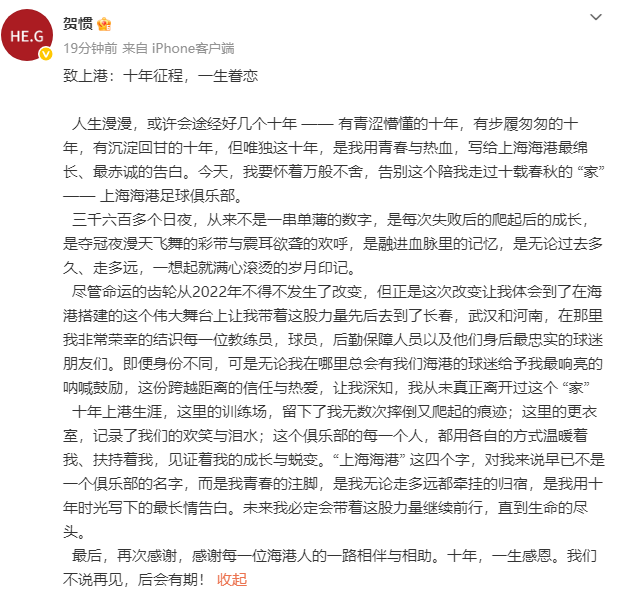 HE.G

贺惯

19分钟前 来自 iPhone客户端

致上港：十年征程，一生眷恋

人生漫漫，或许会途经好几个十年 —— 有青涩懵懂的十年，有步履匆匆的十年，有沉淀回甘的十年，但唯独这十年，是我用青春与热血，写给上海海港最绵长、最赤诚的告白。今天，我要怀着万般不舍，告别这个陪我走过十载春秋的 “家” —— 上海海港足球俱乐部。

三千六百多个日夜，从来不是一串单薄的数字，是每次失败后的爬起后的成长，是夺冠夜漫天飞舞的彩带与震耳欲聋的欢呼，是融进血脉里的记忆，是无论过去多久、走多远，一想起就满心滚烫的岁月印记。

尽管命运的齿轮从2022年不得不发生了改变，但正是这次改变让我体会到了在海港搭建的这个伟大舞台上让我带着这股力量先后去到了长春，武汉和河南，在那里我非常荣幸的结识每一位教练员，球员，后勤保障人员以及他们身后最忠实的球迷朋友们。即便身份不同，可是无论我在哪里总会有我们海港的球迷给予我最响亮的呐喊鼓励，这份跨越距离的信任与热爱，让我深知，我从未真正离开过这个 “家”

十年上港生涯，这里的训练场，留下了我无数次摔倒又爬起的痕迹；这里的更衣室，记录了我们的欢笑与泪水；这个俱乐部的每一个人，都用各自的方式温暖着我、扶持着我，见证着我的成长与蜕变。“上海海港” 这四个字，对我来说早已不是一个俱乐部的名字，而是我青春的注脚，是我无论走多远都牵挂的归宿，是我用十年时光写下的最长情告白。未来我必定会带着这股力量继续前行，直到生命的尽头。

最后，再次感谢，感谢每一位海港人的一路相伴与相助。十年，一生感恩。我们不说再见，后会有期！ 收起